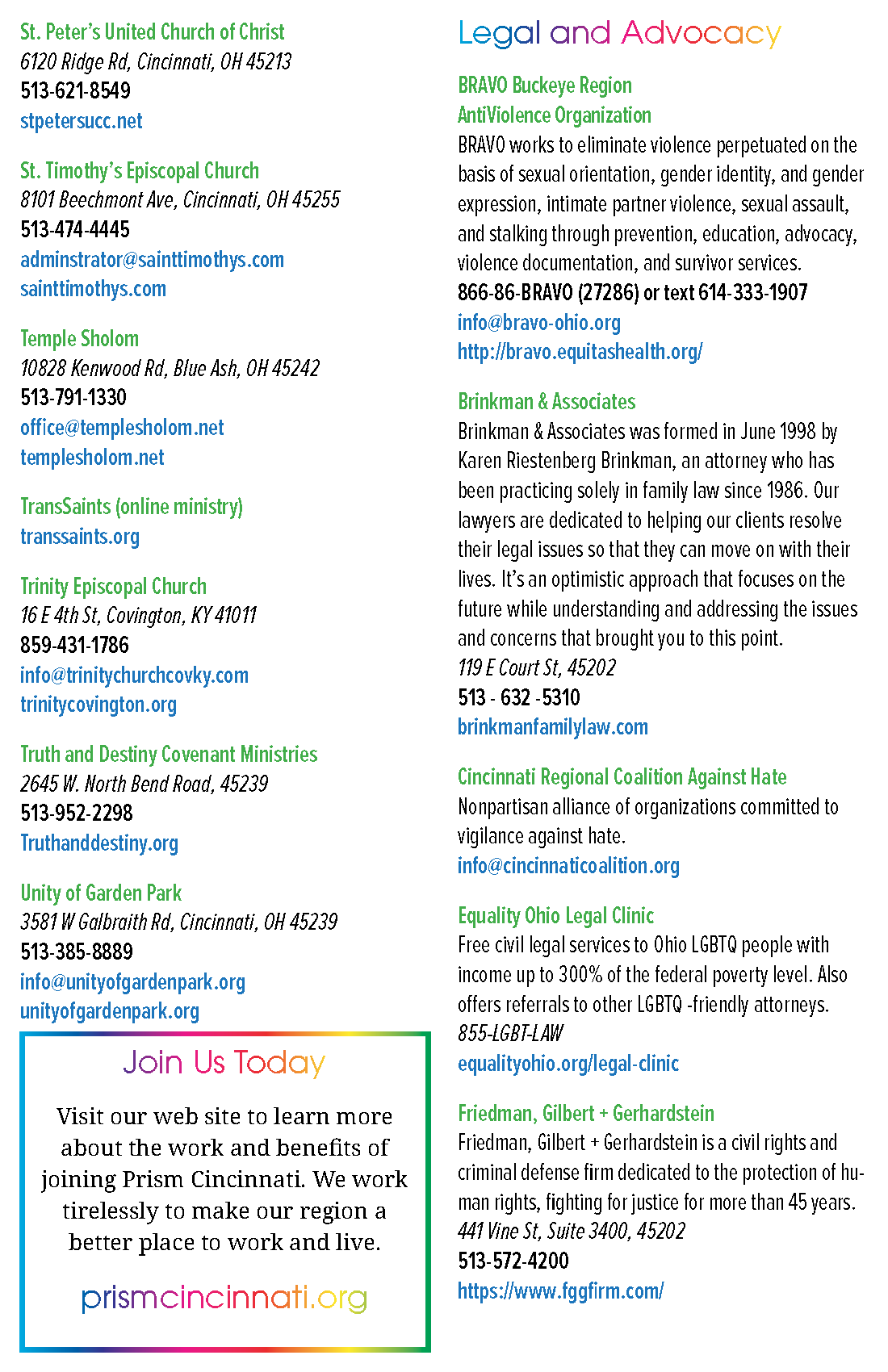 St. Peter's United Church of Christ
6120 Ridge Rd, Cincinnati, OH 45213
513-621-8549
stpetersucc.net

St. Timothy's Episcopal Church
8101 Beechmont Ave, Cincinnati, OH 45255
513-474-4445
adminstrator@sainttimothys.com
sainttimothys.com

Temple Sholom
10828 Kenwood Rd, Blue Ash, OH 45242
513-791-1330
office@templesholom.net
templesholom.net

TransSaints (online ministry)
transsaints.org

Trinity Episcopal Church
16 E 4th St, Covington, KY 41011
859-431-1786
info@trinitychurchcovky.com
trinitycovington.org

Truth and Destiny Covenant Ministries
2645 W. North Bend Road, 45239
513-952-2298
Truthanddestiny.org

Unity of Garden Park
3581 W Galbraith Rd, Cincinnati, OH 45239
513-385-8889
info@unityofgardenpark.org
unityofgardenpark.org

Join Us Today

Visit our web site to learn more about the work and benefits of joining Prism Cincinnati. We work tirelessly to make our region a better place to work and live.

prismcincinnati.org

Legal and Advocacy

BRAVO Buckeye Region AntiViolence Organization
BRAVO works to eliminate violence perpetuated on the basis of sexual orientation, gender identity, and gender expression, intimate partner violence, sexual assault, and stalking through prevention, education, advocacy, violence documentation, and survivor services.
866-86-BRAVO (27286) or text 614-333-1907
info@bravo-ohio.org
http://bravo.equitashealth.org/

Brinkman & Associates
Brinkman & Associates was formed in June 1998 by Karen Riestenberg Brinkman, an attorney who has been practicing solely in family law since 1986. Our lawyers are dedicated to helping our clients resolve their legal issues so that they can move on with their lives. It's an optimistic approach that focuses on the future while understanding and addressing the issues and concerns that brought you to this point.
119 E Court St, 45202
513 - 632 -5310
brinkmanfamilylaw.com

Cincinnati Regional Coalition Against Hate
Nonpartisan alliance of organizations committed to vigilance against hate.
info@cincinnaticoalition.org

Equality Ohio Legal Clinic
Free civil legal services to Ohio LGBTQ people with income up to 300% of the federal poverty level. Also offers referrals to other LGBTQ -friendly attorneys.
855-LGBT-LAW
equalityohio.org/legal-clinic

Friedman, Gilbert + Gerhardstein
Friedman, Gilbert + Gerhardstein is a civil rights and criminal defense firm dedicated to the protection of human rights, fighting for justice for more than 45 years.
441 Vine St, Suite 3400, 45202
513-572-4200
https://www.fggfirm.com/